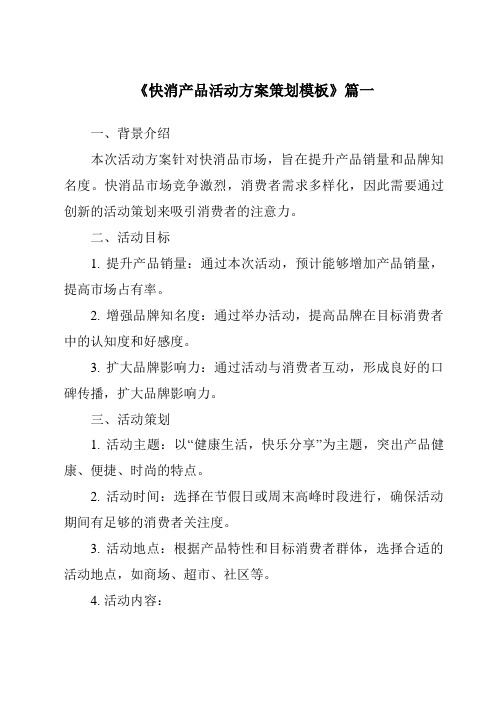 《快消产品活动方案策划模板》篇一

一、背景介绍

本次活动方案针对快消品市场，旨在提升产品销量和品牌知名度。快消品市场竞争激烈，消费者需求多样化，因此需要通过创新的活动策划来吸引消费者的注意力。

二、活动目标

1. 提升产品销量：通过本次活动，预计能够增加产品销量，提高市场占有率。

2. 增强品牌知名度：通过举办活动，提高品牌在目标消费者中的认知度和好感度。

3. 扩大品牌影响力：通过活动与消费者互动，形成良好的口碑传播，扩大品牌影响力。

三、活动策划

1. 活动主题：以“健康生活，快乐分享”为主题，突出产品健康、便捷、时尚的特点。

2. 活动时间：选择在节假日或周末高峰时段进行，确保活动期间有足够的消费者关注度。

3. 活动地点：根据产品特性和目标消费者群体，选择合适的活动地点，如商场、超市、社区等。

4. 活动内容：